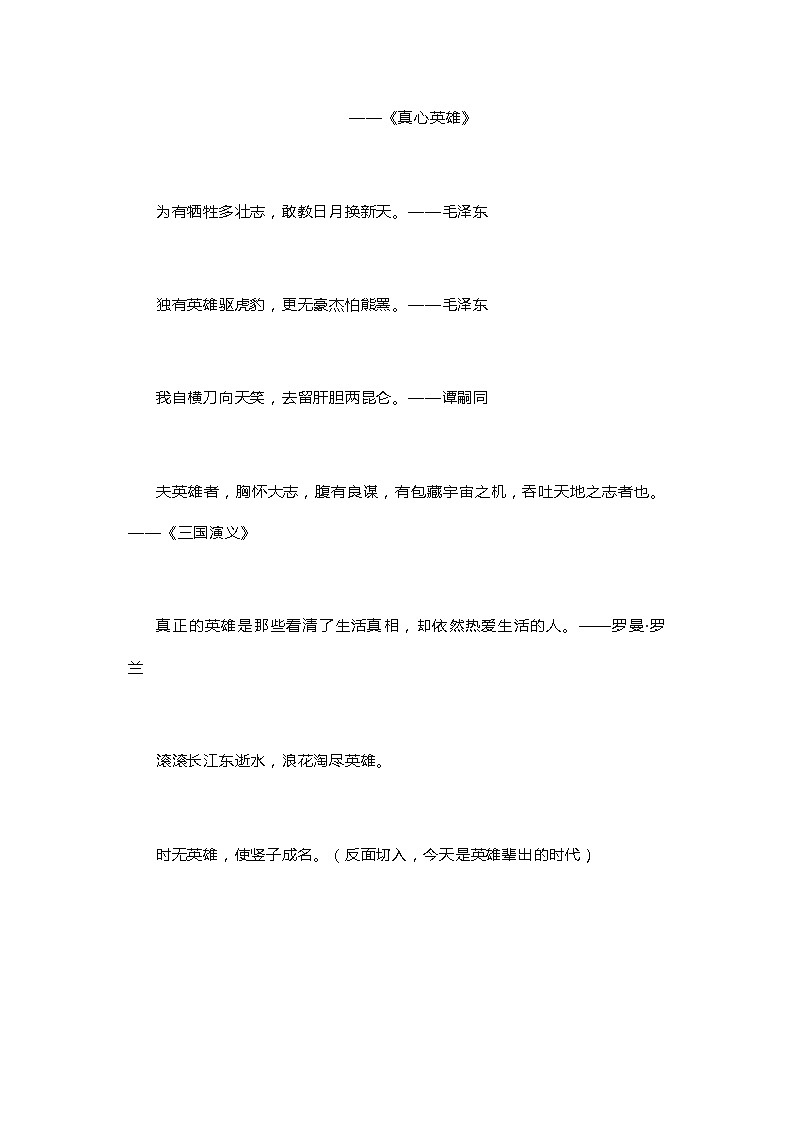 ——《真心英雄》

为有牺牲多壮志，敢教日月换新天。——毛泽东

独有英雄驱虎豹，更无豪杰怕熊罴。——毛泽东

我自横刀向天笑，去留肝胆两昆仑。——谭嗣同

夫英雄者，胸怀大志，腹有良谋，有包藏宇宙之机，吞吐天地之志者也。——《三国演义》

真正的英雄是那些看清了生活真相，却依然热爱生活的人。——罗曼·罗兰

滚滚长江东逝水，浪花淘尽英雄。

时无英雄，使竖子成名。（反面切入，今天是英雄辈出的时代）